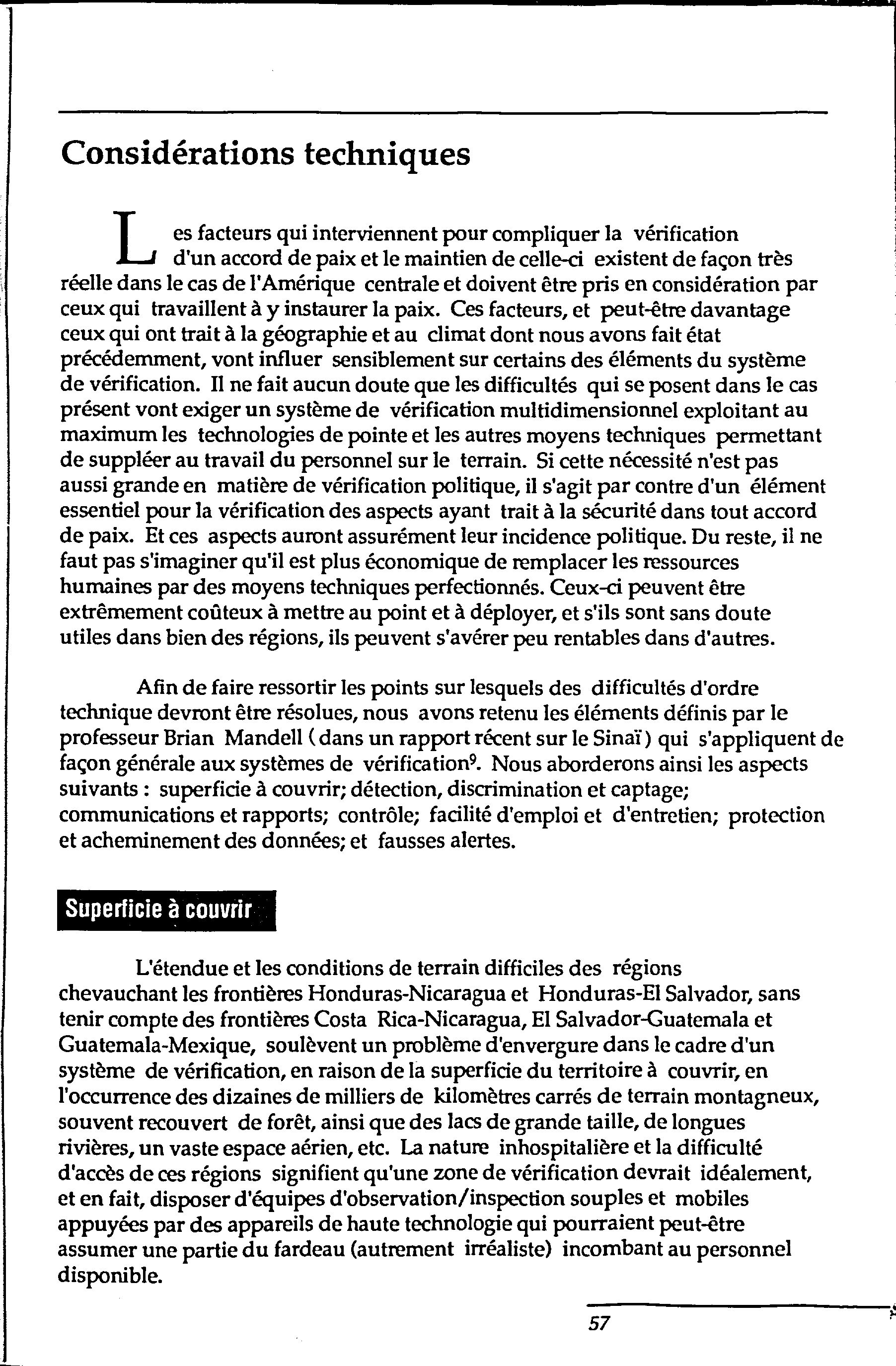 Considérations techniques

Les facteurs qui interviennent pour compliquer la vérification d'un accord de paix et le maintien de celle-ci existent de façon très réelle dans le cas de l'Amérique centrale et doivent être pris en considération par ceux qui travaillent à y instaurer la paix. Ces facteurs, et peut-être davantage ceux qui ont trait à la géographie et au climat dont nous avons fait état précédemment, vont influer sensiblement sur certains des éléments du système de vérification. Il ne fait aucun doute que les difficultés qui se posent dans le cas présent vont exiger un système de vérification multidimensionnel exploitant au maximum les technologies de pointe et les autres moyens techniques permettant de suppléer au travail du personnel sur le terrain. Si cette nécessité n'est pas aussi grande en matière de vérification politique, il s'agit par contre d'un élément essentiel pour la vérification des aspects ayant trait à la sécurité dans tout accord de paix. Et ces aspects auront assurément leur incidence politique. Du reste, il ne faut pas s'imaginer qu'il est plus économique de remplacer les ressources humaines par des moyens techniques perfectionnés. Ceux-ci peuvent être extrêmement coûteux à mettre au point et à déployer, et s'ils sont sans doute utiles dans bien des régions, ils peuvent s'avérer peu rentables dans d'autres.

Afin de faire ressortir les points sur lesquels des difficultés d'ordre technique devront être résolues, nous avons retenu les éléments définis par le professeur Brian Mandell ( dans un rapport récent sur le Sinaï ) qui s'appliquent de façon générale aux systèmes de vérification$^9$. Nous aborderons ainsi les aspects suivants : superficie à couvrir; détection, discrimination et captage; communications et rapports; contrôle; facilité d'emploi et d'entretien; protection et acheminement des données; et fausses alertes.

Superficie à couvrir

L'étendue et les conditions de terrain difficiles des régions chevauchant les frontières Honduras-Nicaragua et Honduras-El Salvador, sans tenir compte des frontières Costa Rica-Nicaragua, El Salvador-Guatemala et Guatemala-Mexique, soulèvent un problème d'envergure dans le cadre d'un système de vérification, en raison de la superficie du territoire à couvrir, en l'occurrence des dizaines de milliers de kilomètres carrés de terrain montagneux, souvent recouvert de forêt, ainsi que des lacs de grande taille, de longues rivières, un vaste espace aérien, etc. La nature inhospitalière et la difficulté d'accès de ces régions signifient qu'une zone de vérification devrait idéalement, et en fait, disposer d'équipes d'observation/inspection souples et mobiles appuyées par des appareils de haute technologie qui pourraient peut-être assumer une partie du fardeau (autrement irréaliste) incombant au personnel disponible.

57